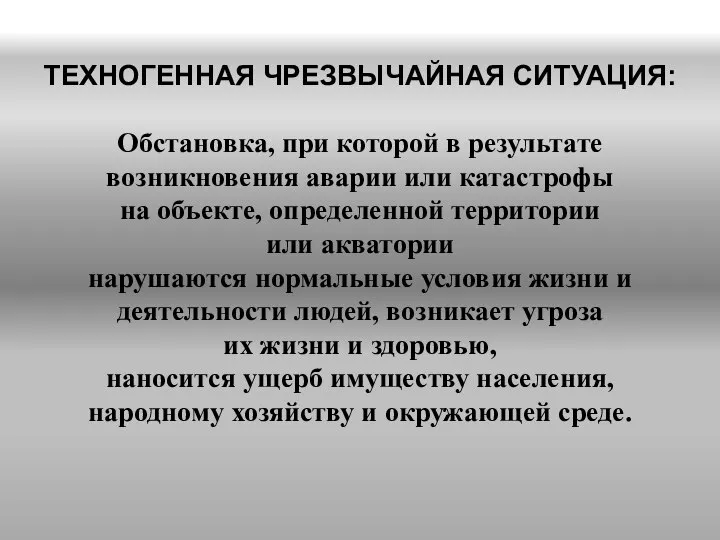 ТЕХНОГЕННАЯ ЧРЕЗВЫЧАЙНАЯ СИТУАЦИЯ:

Обстановка, при которой в результате возникновения аварии или катастрофы на объекте, определенной территории или акватории
нарушаются нормальные условия жизни и деятельности людей, возникает угроза их жизни и здоровью,
наносится ущерб имуществу населения, народному хозяйству и окружающей среде.